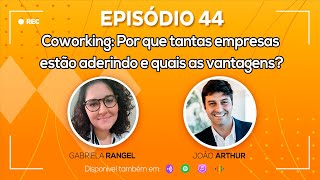 REC

EPISÓDIO 44

Coworking: Por que tantas empresas estão aderindo e quais as vantagens?

GABRIELA RANGEL

JOÃO ARTHUR

Disponível também em: